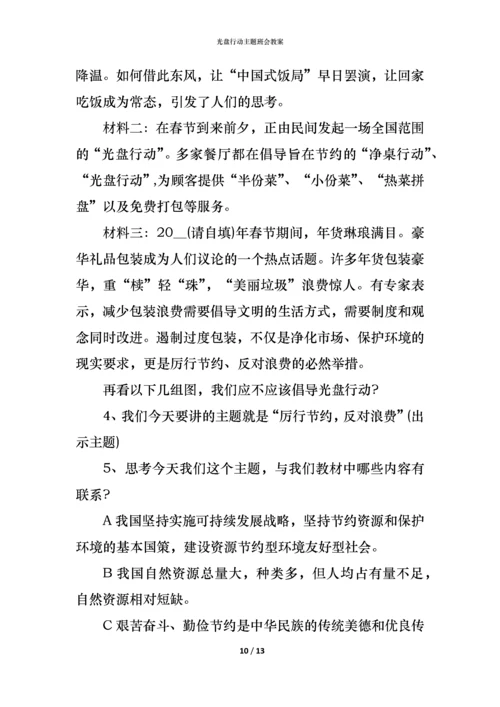 光盘行动主题班会教案

降温。如何借此东风，让“中国式饭局”早日罢演，让回家吃饭成为常态，引发了人们的思考。

材料二：在春节到来前夕，正由民间发起一场全国范围的“光盘行动”。多家餐厅都在倡导旨在节约的“净桌行动”、“光盘行动”,为顾客提供“半份菜”、“小份菜”、“热菜拼盘”以及免费打包等服务。

材料三：20__(请自填)年春节期间，年货琳琅满目。豪华礼品包装成为人们议论的一个热点话题。许多年货包装豪华，重“椟”轻“珠”，“美丽垃圾”浪费惊人。有专家表示，减少包装浪费需要倡导文明的生活方式，需要制度和观念同时改进。遏制过度包装，不仅是净化市场、保护环境的现实要求，更是厉行节约、反对浪费的必然举措。

再看以下几组图，我们应不应该倡导光盘行动?

4、我们今天要讲的主题就是“厉行节约，反对浪费”(出示主题)

5、思考今天我们这个主题，与我们教材中哪些内容有联系?

A 我国坚持实施可持续发展战略，坚持节约资源和保护环境的基本国策，建设资源节约型环境友好型社会。

B 我国自然资源总量大，种类多，但人均占有量不足，自然资源相对短缺。

C 艰苦奋斗、勤俭节约是中华民族的传统美德和优良传

10 / 13